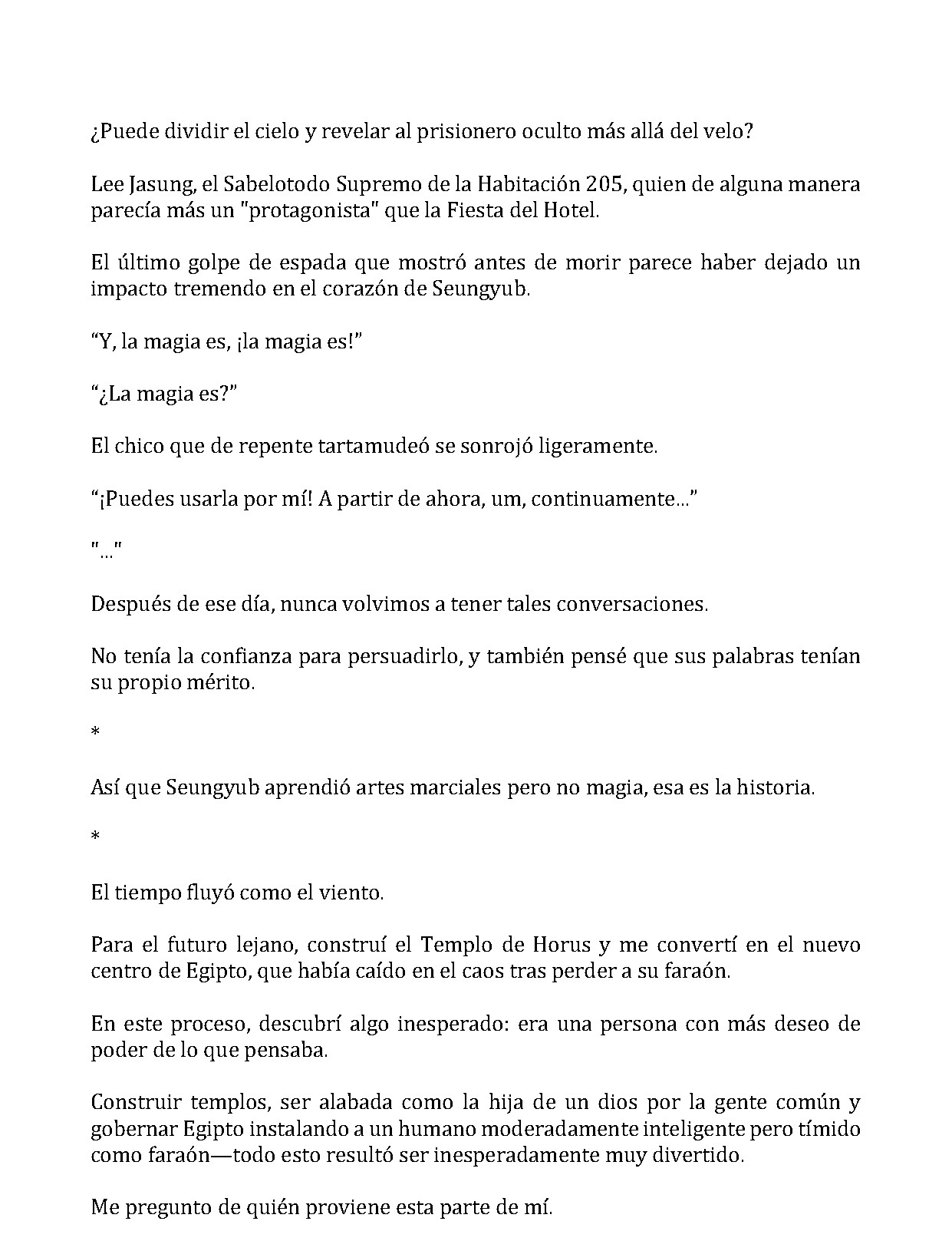 ¿Puede dividir el cielo y revelar al prisionero oculto más allá del velo?

Lee Jasung, el Sabelotodo Supremo de la Habitación 205, quien de alguna manera parecía más un "protagonista" que la Fiesta del Hotel.

El último golpe de espada que mostró antes de morir parece haber dejado un impacto tremendo en el corazón de Seungyub.

“Y, la magia es, ¡la magia es!”

“¿La magia es?”

El chico que de repente tartamudeó se sonrojó ligeramente.

“¡Puedes usarla por mí! A partir de ahora, um, continuamente...”

"..."

Después de ese día, nunca volvimos a tener tales conversaciones.

No tenía la confianza para persuadirlo, y también pensé que sus palabras tenían su propio mérito.

*

Así que Seungyub aprendió artes marciales pero no magia, esa es la historia.

*

El tiempo fluyó como el viento.

Para el futuro lejano, construí el Templo de Horus y me convertí en el nuevo centro de Egipto, que había caído en el caos tras perder a su faraón.

En este proceso, descubrí algo inesperado: era una persona con más deseo de poder de lo que pensaba.

Construir templos, ser alabada como la hija de un dios por la gente común y gobernar Egipto instalando a un humano moderadamente inteligente pero tímido como faraón—todo esto resultó ser inesperadamente muy divertido.

Me pregunto de quién proviene esta parte de mí.